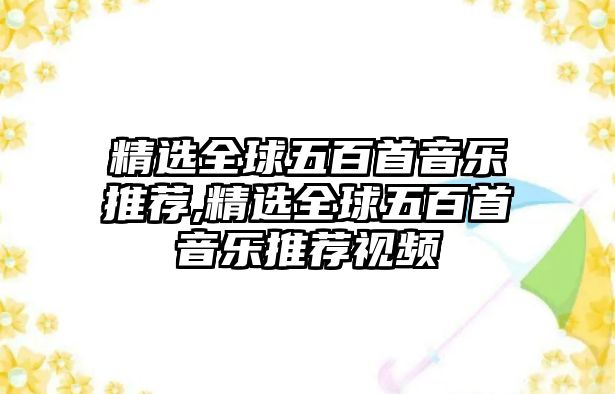 精选全球五百首音乐推荐,精选全球五百首音乐推荐视频